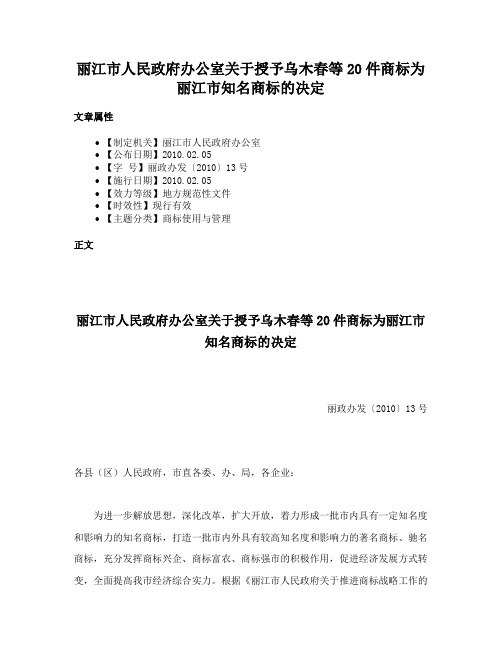 丽江市人民政府办公室关于授予乌木春等 20 件商标为丽江市知名商标的决定

文章属性

• 【制定机关】丽江市人民政府办公室
• 【公布日期】2010.02.05
• 【字　号】丽政办发〔2010〕13 号
• 【施行日期】2010.02.05
• 【效力等级】地方规范性文件
• 【时效性】现行有效
• 【主题分类】商标使用与管理

正文

丽江市人民政府办公室关于授予乌木春等 20 件商标为丽江市知名商标的决定

丽政办发〔2010〕13 号

各县（区）人民政府，市直各委、办、局，各企业：

为进一步解放思想，深化改革，扩大开放，着力形成一批市内具有一定知名度和影响力的知名商标，打造一批市内外具有较高知名度和影响力的著名商标、驰名商标，充分发挥商标兴企、商标富农、商标强市的积极作用，促进经济发展方式转变，全面提高我市经济综合实力。根据《丽江市人民政府关于推进商标战略工作的